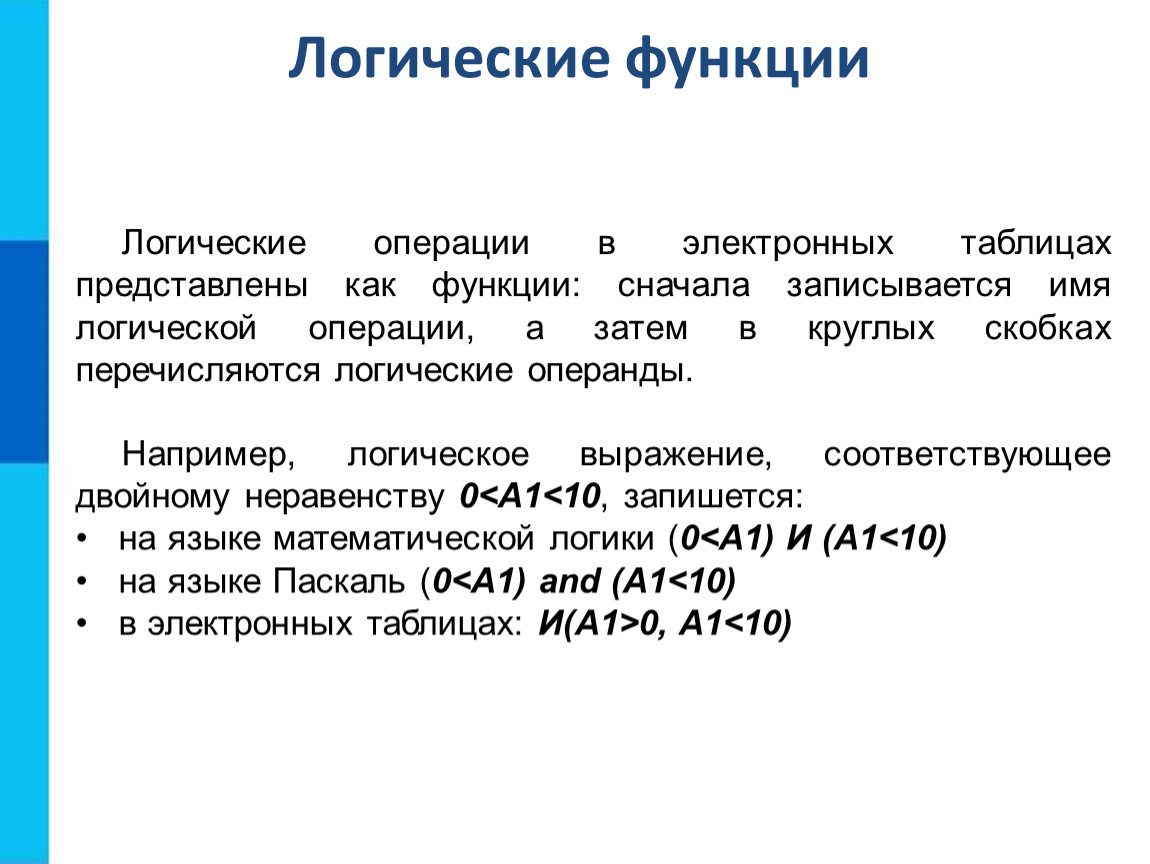 Логические функции

Логические операции в электронных таблицах представлены как функции: сначала записывается имя логической операции, а затем в круглых скобках перечисляются логические операнды.

Например, логическое выражение, соответствующее двойному неравенству 0<A1<10, запишется:
• на языке математической логики (0<A1) И (A1<10)
• на языке Паскаль (0<A1) and (A1<10)
• в электронных таблицах: И(A1>0, A1<10)